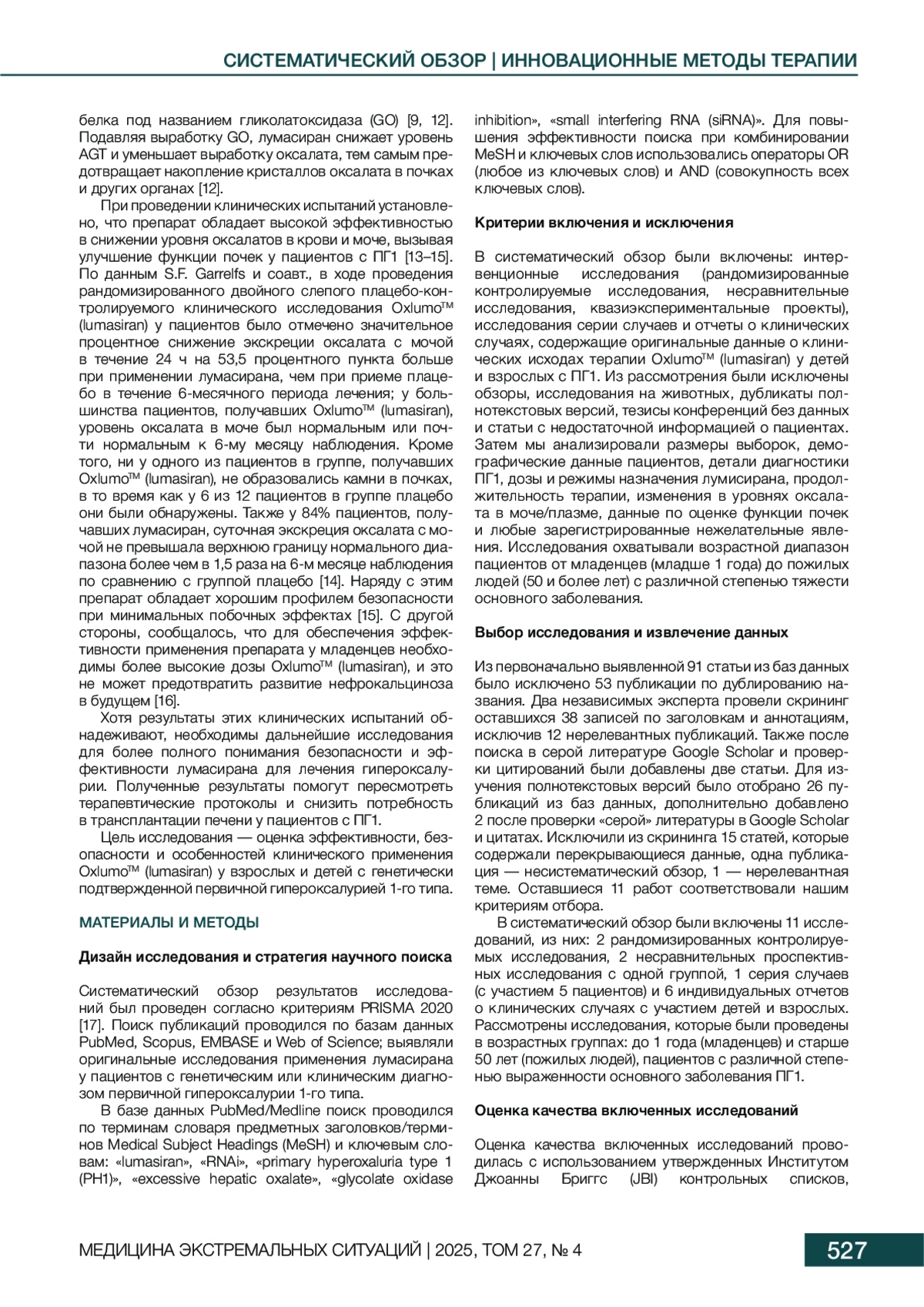 СИСТЕМАТИЧЕСКИЙ ОБЗОР | ИННОВАЦИОННЫЕ МЕТОДЫ ТЕРАПИИ

белка под названием гликолатоксидаза (GO) [9, 12]. Подавляя выработку GO, лумасиран снижает уровень AGT и уменьшает выработку оксалата, тем самым предотвращает накопление кристаллов оксалата в почках и других органах [12].

При проведении клинических испытаний установлено, что препарат обладает высокой эффективностью в снижении уровня оксалатов в крови и моче, вызывая улучшение функции почек у пациентов с ПГ1 [13–15]. По данным S.F. Garrelfs и соавт., в ходе проведения рандомизированного двойного слепого плацебо-контролируемого клинического исследования Oxlumo™ (lumasiran) у пациентов было отмечено значительное процентное снижение экскреции оксалата с мочой в течение 24 ч на 53,5 процентного пункта больше при применении лумасирана, чем при приеме плацебо в течение 6-месячного периода лечения; у большинства пациентов, получавших Oxlumo™ (lumasiran), уровень оксалата в моче был нормальным или почти нормальным к 6-му месяцу наблюдения. Кроме того, ни у одного из пациентов в группе, получавших Oxlumo™ (lumasiran), не образовались камни в почках, в то время как у 6 из 12 пациентов в группе плацебо они были обнаружены. Также у 84% пациентов, получавших лумасиран, суточная экскреция оксалата с мочой не превышала верхнюю границу нормального диапазона более чем в 1,5 раза на 6-м месяце наблюдения по сравнению с группой плацебо [14]. Наряду с этим препарат обладает хорошим профилем безопасности при минимальных побочных эффектах [15]. С другой стороны, сообщалось, что для обеспечения эффективности применения препарата у младенцев необходимы более высокие дозы Oxlumo™ (lumasiran), и это не может предотвратить развитие нефрокальциноза в будущем [16].

Хотя результаты этих клинических испытаний обнадеживают, необходимы дальнейшие исследования для более полного понимания безопасности и эффективности лумасирана для лечения гипероксалурии. Полученные результаты помогут пересмотреть терапевтические протоколы и снизить потребность в трансплантации печени у пациентов с ПГ1.

Цель исследования — оценка эффективности, безопасности и особенностей клинического применения Oxlumo™ (lumasiran) у взрослых и детей с генетически подтвержденной первичной гипероксалурией 1-го типа.

МАТЕРИАЛЫ И МЕТОДЫ

Дизайн исследования и стратегия научного поиска

Систематический обзор результатов исследований был проведен согласно критериям PRISMA 2020 [17]. Поиск публикаций проводился по базам данных PubMed, Scopus, EMBASE и Web of Science; выявляли оригинальные исследования применения лумасирана у пациентов с генетическим или клиническим диагнозом первичной гипероксалурии 1-го типа.

В базе данных PubMed/Medline поиск проводился по терминам словаря предметных заголовков/терминов Medical Subject Headings (MeSH) и ключевым словам: «lumasiran», «RNAi», «primary hyperoxaluria type 1 (PH1)», «excessive hepatic oxalate», «glycolate oxidase inhibition», «small interfering RNA (siRNA)». Для повышения эффективности поиска при комбинировании MeSH и ключевых слов использовались операторы OR (любое из ключевых слов) и AND (совокупность всех ключевых слов).

Критерии включения и исключения

В систематический обзор были включены: интервенционные исследования (рандомизированные контролируемые исследования, несравнительные исследования, квазиэкспериментальные проекты), исследования серии случаев и отчеты о клинических случаях, содержащие оригинальные данные о клинических исходах терапии Oxlumo™ (lumasiran) у детей и взрослых с ПГ1. Из рассмотрения были исключены обзоры, исследования на животных, дубликаты полнотекстовых версий, тезисы конференций без данных и статьи с недостаточной информацией о пациентах. Затем мы анализировали размеры выборок, демографические данные пациентов, детали диагностики ПГ1, дозы и режимы назначения лумисирана, продолжительность терапии, изменения в уровнях оксалата в моче/плазме, данные по оценке функции почек и любые зарегистрированные нежелательные явления. Исследования охватывали возрастной диапазон пациентов от младенцев (младше 1 года) до пожилых людей (50 и более лет) с различной степенью тяжести основного заболевания.

Выбор исследования и извлечение данных

Из первоначально выявленной 91 статьи из баз данных было исключено 53 публикации по дублированию названия. Два независимых эксперта провели скрининг оставшихся 38 записей по заголовкам и аннотациям, исключив 12 нерелевантных публикаций. Также после поиска в серой литературе Google Scholar и проверки цитирований были добавлены две статьи. Для изучения полнотекстовых версий было отобрано 26 публикаций из баз данных, дополнительно добавлено 2 после проверки «серой» литературы в Google Scholar и цитатах. Исключили из скрининга 15 статей, которые содержали перекрывающиеся данные, одна публикация — несистематический обзор, 1 — нерелевантная теме. Оставшиеся 11 работ соответствовали нашим критериям отбора.

В систематический обзор были включены 11 исследований, из них: 2 рандомизированных контролируемых исследования, 2 несравнительных проспективных исследования с одной группой, 1 серия случаев (с участием 5 пациентов) и 6 индивидуальных отчетов о клинических случаях с участием детей и взрослых. Рассмотрены исследования, которые были проведены в возрастных группах: до 1 года (младенцев) и старше 50 лет (пожилых людей), пациентов с различной степенью выраженности основного заболевания ПГ1.

Оценка качества включенных исследований

Оценка качества включенных исследований проводилась с использованием утвержденных Институтом Джоанны Бриггс (JBI) контрольных списков,

МЕДИЦИНА ЭКСТРЕМАЛЬНЫХ СИТУАЦИЙ | 2025, ТОМ 27, № 4

527